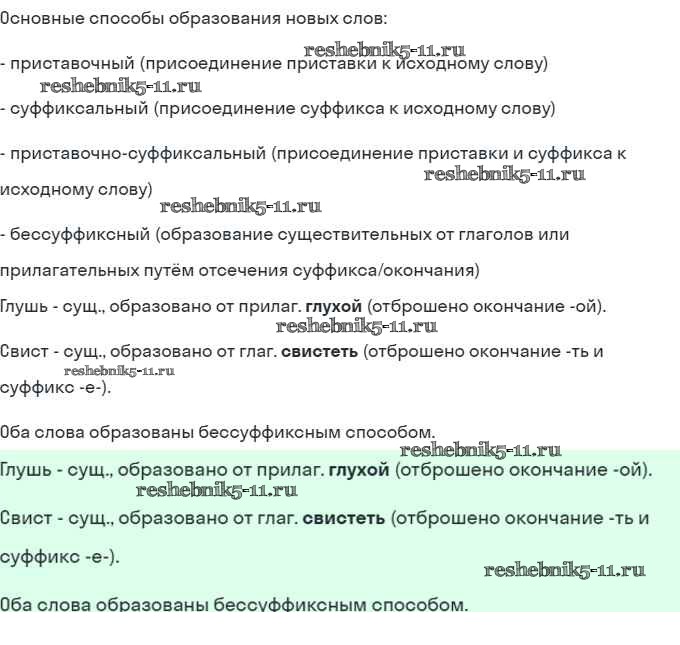 Основные способы образования новых слов:

- приставочный (присоединение приставки к исходному слову)

- суффиксальный (присоединение суффикса к исходному слову)

- приставочно-суффиксальный (присоединение приставки и суффикса к исходному слову)

- бессуффиксный (образование существительных от глаголов или прилагательных путём отсечения суффикса/окончания)

Глушь - сущ., образовано от прилаг. глухой (отброшено окончание -ой).

Свист - сущ., образовано от глаг. свистеть (отброшено окончание -ть и суффикс -е-).

Оба слова образованы бессуффиксным способом.

Глушь - сущ., образовано от прилаг. глухой (отброшено окончание -ой).

Свист - сущ., образовано от глаг. свистеть (отброшено окончание -ть и суффикс -е-).

Оба слова образованы бессуффиксным способом.

reshebnik5-11.ru